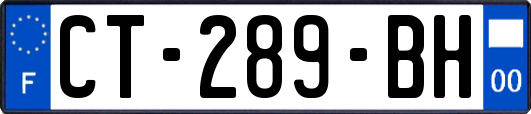 F
CT-289-BH
00